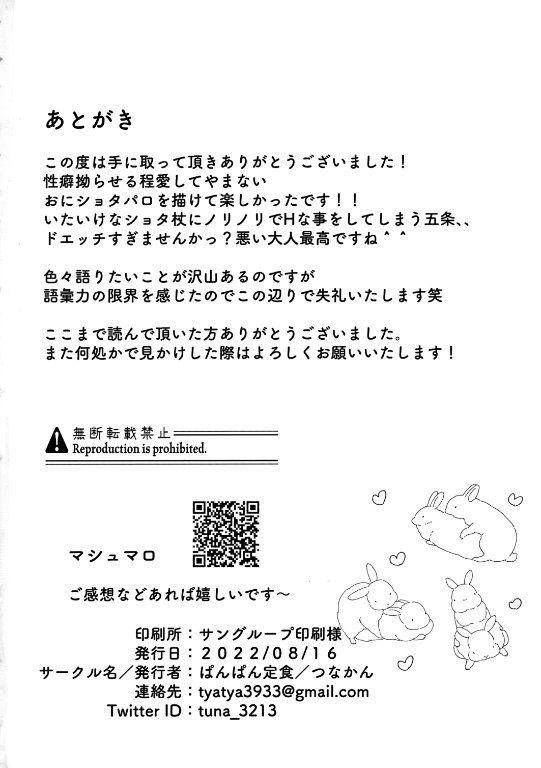 あとがき

この度は手に取って頂きありがとうございました！
性癖拗らせる程愛してやまない
おにショタパロを描けて楽しかったです！！
いたいけなショタ杖にノリノリでHな事をしてしまう五条、、
ドエッチすぎませんかっ？悪い大人最高ですね＾＾

色々語りたいことが沢山あるのですが
語彙力の限界を感じたのでこの辺りで失礼いたします笑

ここまで読んで頂いた方ありがとうございました。
また何処かで見かけした際はよろしくお願いいたします！

無断転載禁止
Reproduction is prohibited.

マシュマロ

ご感想などあれば嬉しいです～

印刷所：サングループ印刷様
発行日：2022/08/16
サークル名／発行者：ぱんぱん定食／つなかん
連絡先：tyatya3933@gmail.com
Twitter ID：tuna_3213